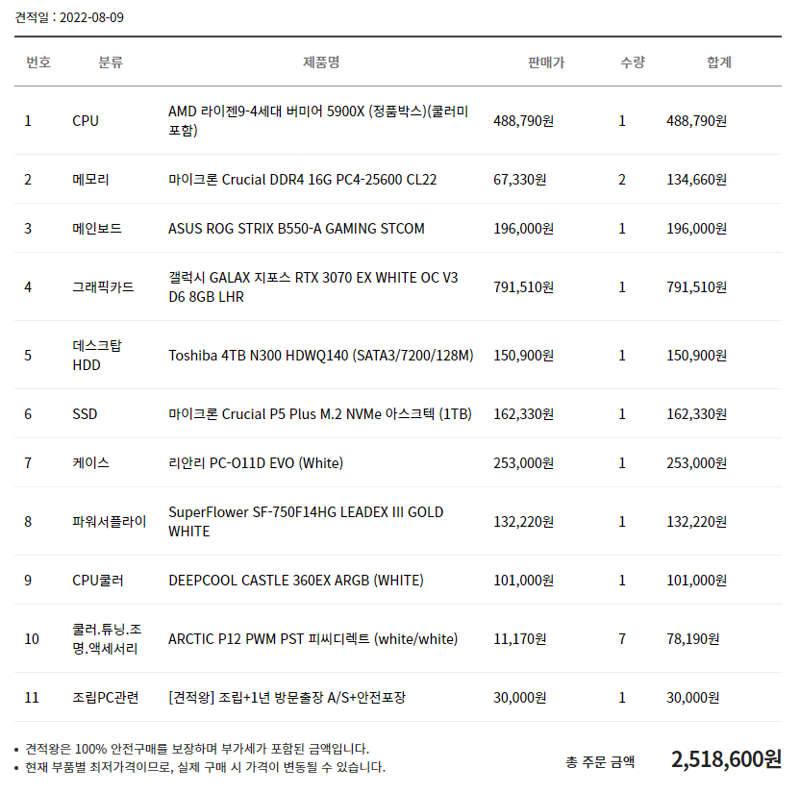 견적일 : 2022-08-09

| 번호 | 분류 | 제품명 | 판매가 | 수량 | 합계 |
|---|---|---|---|---|---|
| 1 | CPU | AMD 라이젠9-4세대 버미어 5900X (정품박스)(쿨러미포함) | 488,790원 | 1 | 488,790원 |
| 2 | 메모리 | 마이크론 Crucial DDR4 16G PC4-25600 CL22 | 67,330원 | 2 | 134,660원 |
| 3 | 메인보드 | ASUS ROG STRIX B550-A GAMING STCOM | 196,000원 | 1 | 196,000원 |
| 4 | 그래픽카드 | 갤럭시 GALAX 지포스 RTX 3070 EX WHITE OC V3 D6 8GB LHR | 791,510원 | 1 | 791,510원 |
| 5 | 데스크탑 HDD | Toshiba 4TB N300 HDWQ140 (SATA3/7200/128M) | 150,900원 | 1 | 150,900원 |
| 6 | SSD | 마이크론 Crucial P5 Plus M.2 NVMe 아스크텍 (1TB) | 162,330원 | 1 | 162,330원 |
| 7 | 케이스 | 리안리 PC-O11D EVO (White) | 253,000원 | 1 | 253,000원 |
| 8 | 파워서플라이 | SuperFlower SF-750F14HG LEADEX III GOLD WHITE | 132,220원 | 1 | 132,220원 |
| 9 | CPU쿨러 | DEEPCOOL CASTLE 360EX ARGB (WHITE) | 101,000원 | 1 | 101,000원 |
| 10 | 쿨러.튜닝.조명.액세서리 | ARCTIC P12 PWM PST 피씨디렉트 (white/white) | 11,170원 | 7 | 78,190원 |
| 11 | 조립PC관련 | [견적왕] 조립+1년 방문출장 A/S+안전포장 | 30,000원 | 1 | 30,000원 |

• 견적왕은 100% 안전구매를 보장하며 부가세가 포함된 금액입니다.
• 현재 부품별 최저가격이므로, 실제 구매 시 가격이 변동될 수 있습니다.

총 주문 금액 2,518,600원